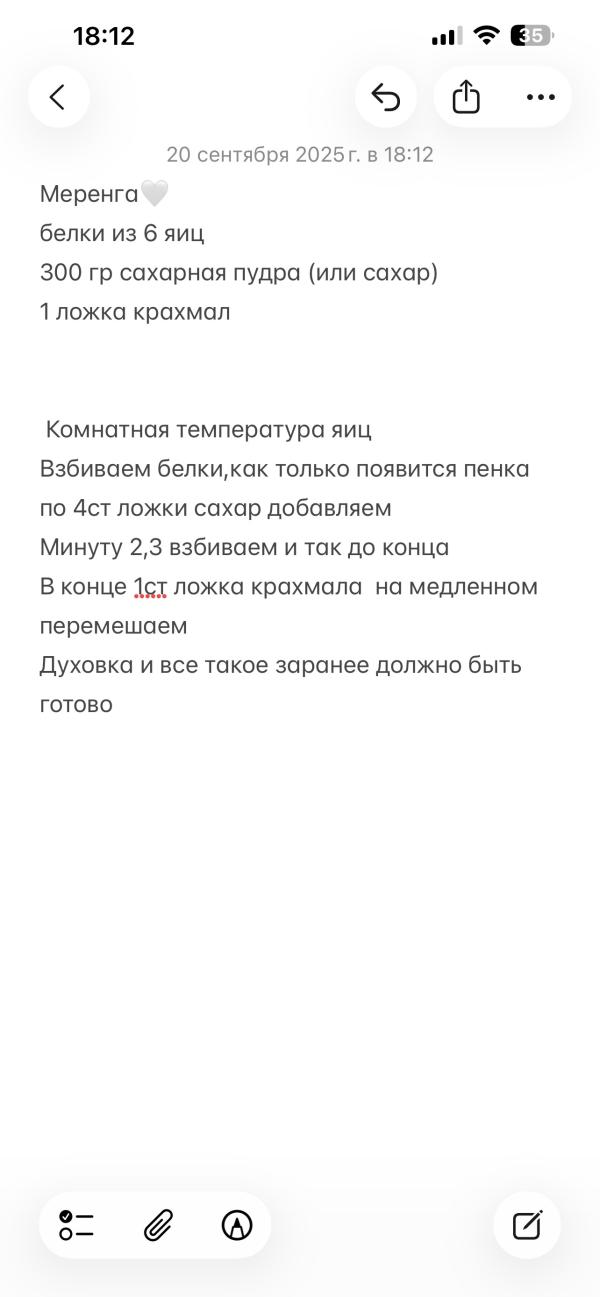 18:12

35

20 сентября 2025 г. в 18:12

Меренга🤍
белки из 6 яиц
300 гр сахарная пудра (или сахар)
1 ложка крахмал

Комнатная температура яиц
Взбиваем белки,как только появится пенка по 4ст ложки сахар добавляем
Минуту 2,3 взбиваем и так до конца
В конце 1ст ложка крахмала на медленном перемешаем
Духовка и все такое заранее должно быть готово